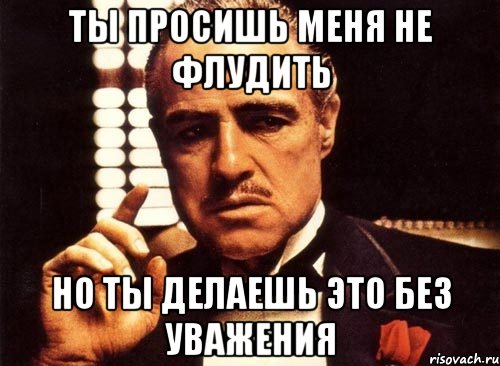 ТЫ ПРОСИШЬ МЕНЯ НЕ ФЛУДИТЬ

НО ТЫ ДЕЛАЕШЬ ЭТО БЕЗ УВАЖЕНИЯ

risovach.ru